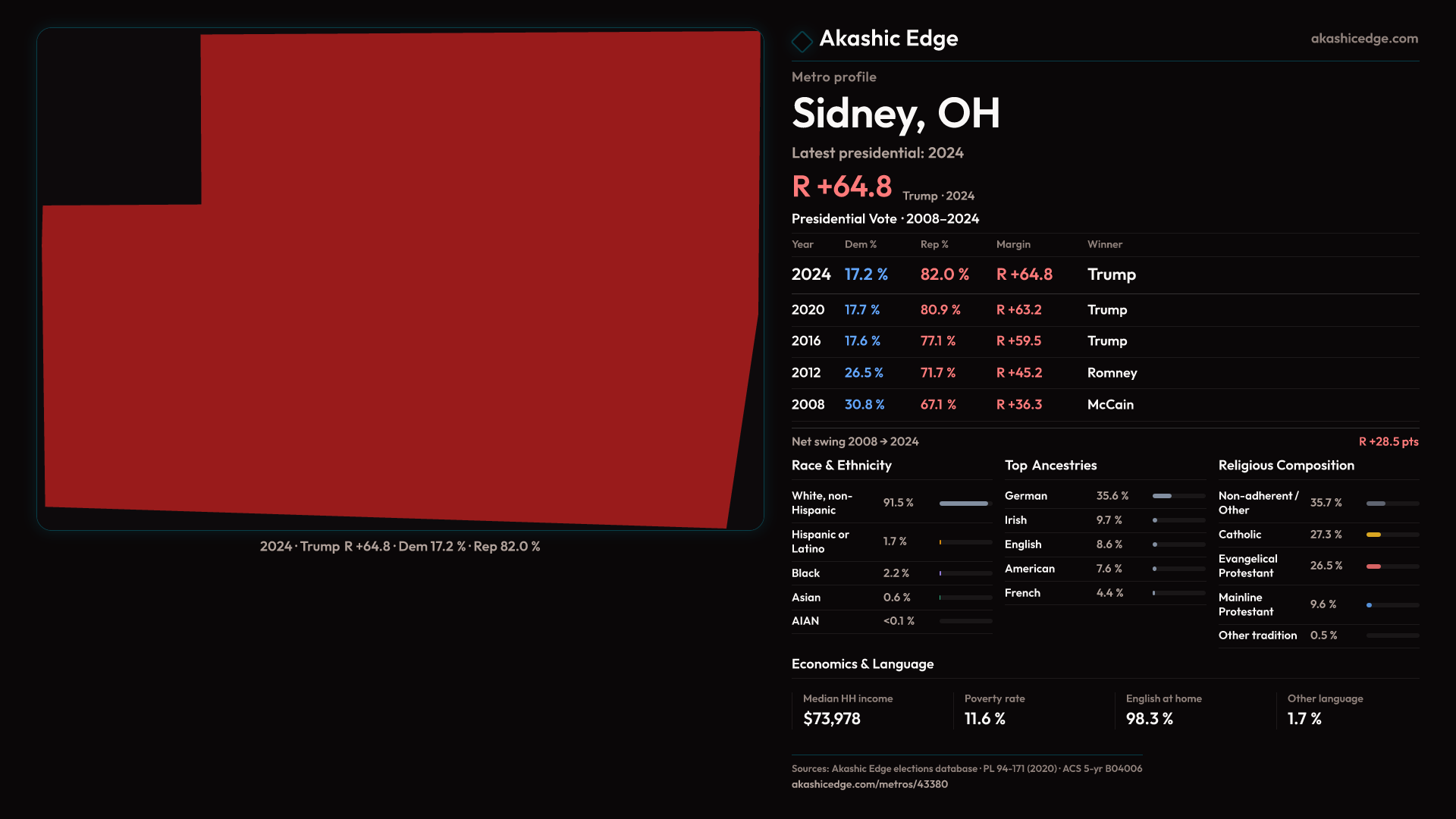 2024 · Trump R +64.8 · Dem 17.2 % · Rep 82.0 %

Akashic Edge

akashicedge.com

Metro profile

Sidney, OH

Latest presidential: 2024

R +64.8 Trump · 2024

Presidential Vote · 2008–2024

| Year | Dem % | Rep % | Margin | Winner |
|---|---|---|---|---|
| 2024 | 17.2 % | 82.0 % | R +64.8 | Trump |
| 2020 | 17.7 % | 80.9 % | R +63.2 | Trump |
| 2016 | 17.6 % | 77.1 % | R +59.5 | Trump |
| 2012 | 26.5 % | 71.7 % | R +45.2 | Romney |
| 2008 | 30.8 % | 67.1 % | R +36.3 | McCain |

Net swing 2008 → 2024

R +28.5 pts

Race & Ethnicity

White, non-Hispanic 91.5 %
Hispanic or Latino 1.7 %
Black 2.2 %
Asian 0.6 %
AIAN <0.1 %

Top Ancestries

German 35.6 %
Irish 9.7 %
English 8.6 %
American 7.6 %
French 4.4 %

Religious Composition

Non-adherent / Other 35.7 %
Catholic 27.3 %
Evangelical Protestant 26.5 %
Mainline Protestant 9.6 %
Other tradition 0.5 %

Economics & Language

Median HH income
$73,978

Poverty rate
11.6 %

English at home
98.3 %

Other language
1.7 %

Sources: Akashic Edge elections database · PL 94-171 (2020) · ACS 5-yr B04006
akashicedge.com/metros/43380